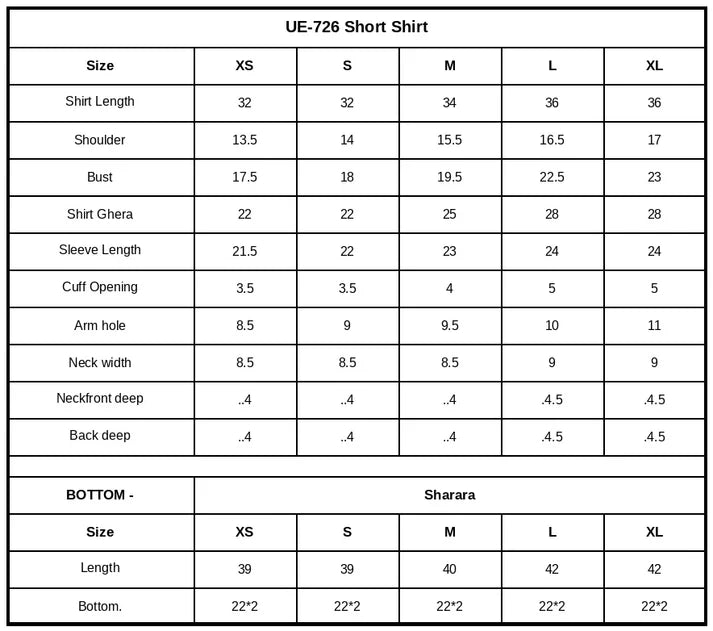 | UE-726 Short Shirt | | | | | |
|---|---|---|---|---|---|
| Size | XS | S | M | L | XL |
| Shirt Length | 32 | 32 | 34 | 36 | 36 |
| Shoulder | 13.5 | 14 | 15.5 | 16.5 | 17 |
| Bust | 17.5 | 18 | 19.5 | 22.5 | 23 |
| Shirt Ghera | 22 | 22 | 25 | 28 | 28 |
| Sleeve Length | 21.5 | 22 | 23 | 24 | 24 |
| Cuff Opening | 3.5 | 3.5 | 4 | 5 | 5 |
| Arm hole | 8.5 | 9 | 9.5 | 10 | 11 |
| Neck width | 8.5 | 8.5 | 8.5 | 9 | 9 |
| Neckfront deep | ..4 | ..4 | ..4 | .4.5 | .4.5 |
| Back deep | ..4 | ..4 | ..4 | .4.5 | .4.5 |
| | | | | | |
| BOTTOM - | Sharara | | | | |
| Size | XS | S | M | L | XL |
| Length | 39 | 39 | 40 | 42 | 42 |
| Bottom. | 22*2 | 22*2 | 22*2 | 22*2 | 22*2 |